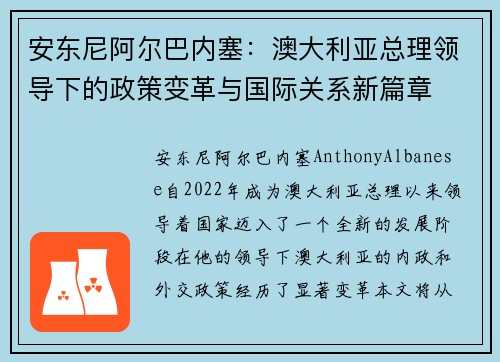 安东尼阿尔巴内塞：澳大利亚总理领导下的政策变革与国际关系新篇章

安东尼阿尔巴内塞AnthonyAlbanese自2022年成为澳大利亚总理以来领导着国家迈入了一个全新的发展阶段在他的领导下澳大利亚的内政和外交政策经历了显著变革本文将从